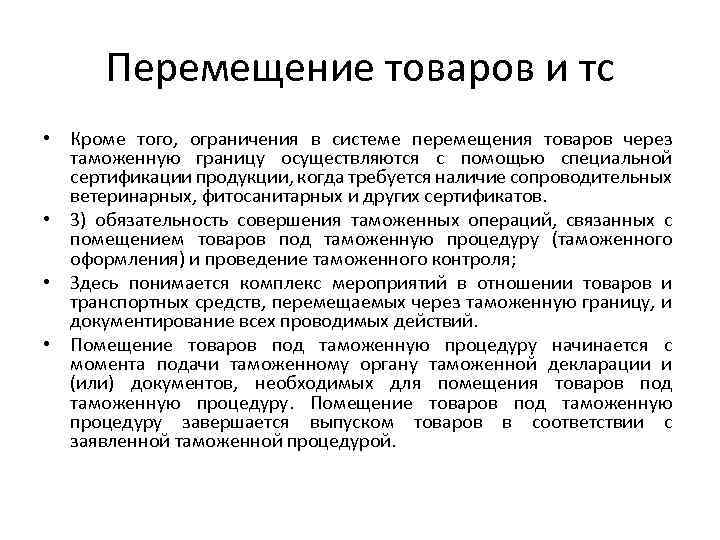 Перемещение товаров и тс

• Кроме того, ограничения в системе перемещения товаров через таможенную границу осуществляются с помощью специальной сертификации продукции, когда требуется наличие сопроводительных ветеринарных, фитосанитарных и других сертификатов.

• 3) обязательность совершения таможенных операций, связанных с помещением товаров под таможенную процедуру (таможенного оформления) и проведение таможенного контроля;

• Здесь понимается комплекс мероприятий в отношении товаров и транспортных средств, перемещаемых через таможенную границу, и документирование всех проводимых действий.

• Помещение товаров под таможенную процедуру начинается с момента подачи таможенному органу таможенной декларации и (или) документов, необходимых для помещения товаров под таможенную процедуру. Помещение товаров под таможенную процедуру завершается выпуском товаров в соответствии с заявленной таможенной процедурой.